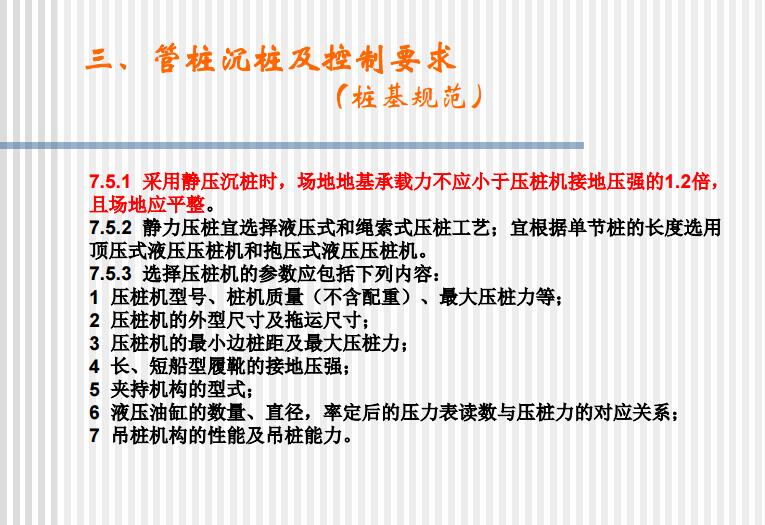 三、管桩沉桩及控制要求

（桩基规范）

7.5.1 采用静压沉桩时，场地地基承载力不应小于压桩机接地压强的1.2倍，且场地应平整。
7.5.2 静力压桩宜选择液压式和绳索式压桩工艺；宜根据单节桩的长度选用顶压式液压压桩机和抱压式液压压桩机。
7.5.3 选择压桩机的参数应包括下列内容：
1 压桩机型号、桩机质量（不含配重）、最大压桩力等；
2 压桩机的外型尺寸及拖运尺寸；
3 压桩机的最小边桩距及最大压桩力；
4 长、短船型履靴的接地压强；
5 夹持机构的型式；
6 液压油缸的数量、直径，率定后的压力表读数与压桩力的对应关系；
7 吊桩机构的性能及吊桩能力。